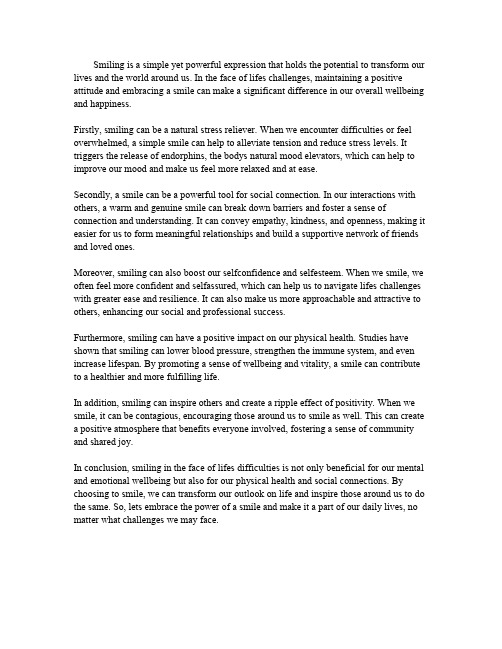 Smiling is a simple yet powerful expression that holds the potential to transform our lives and the world around us. In the face of lifes challenges, maintaining a positive attitude and embracing a smile can make a significant difference in our overall wellbeing and happiness.

Firstly, smiling can be a natural stress reliever. When we encounter difficulties or feel overwhelmed, a simple smile can help to alleviate tension and reduce stress levels. It triggers the release of endorphins, the bodys natural mood elevators, which can help to improve our mood and make us feel more relaxed and at ease.

Secondly, a smile can be a powerful tool for social connection. In our interactions with others, a warm and genuine smile can break down barriers and foster a sense of connection and understanding. It can convey empathy, kindness, and openness, making it easier for us to form meaningful relationships and build a supportive network of friends and loved ones.

Moreover, smiling can also boost our selfconfidence and selfesteem. When we smile, we often feel more confident and selfassured, which can help us to navigate lifes challenges with greater ease and resilience. It can also make us more approachable and attractive to others, enhancing our social and professional success.

Furthermore, smiling can have a positive impact on our physical health. Studies have shown that smiling can lower blood pressure, strengthen the immune system, and even increase lifespan. By promoting a sense of wellbeing and vitality, a smile can contribute to a healthier and more fulfilling life.

In addition, smiling can inspire others and create a ripple effect of positivity. When we smile, it can be contagious, encouraging those around us to smile as well. This can create a positive atmosphere that benefits everyone involved, fostering a sense of community and shared joy.

In conclusion, smiling in the face of lifes difficulties is not only beneficial for our mental and emotional wellbeing but also for our physical health and social connections. By choosing to smile, we can transform our outlook on life and inspire those around us to do the same. So, lets embrace the power of a smile and make it a part of our daily lives, no matter what challenges we may face.